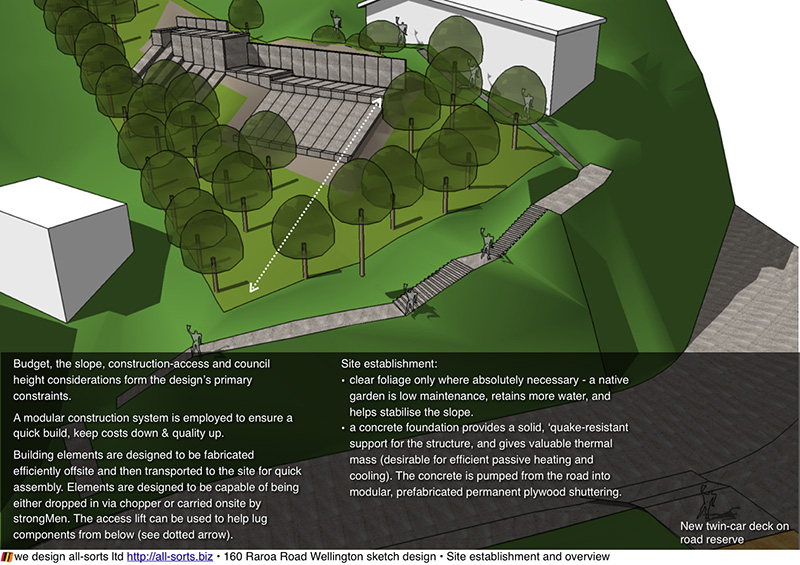 Budget, the slope, construction-access and council height considerations form the design's primary constraints.

A modular construction system is employed to ensure a quick build, keep costs down & quality up.

Building elements are designed to be fabricated efficiently offsite and then transported to the site for quick assembly. Elements are designed to be capable of being either dropped in via chopper or carried onsite by strongMen. The access lift can be used to help lug components from below (see dotted arrow).

Site establishment:
• clear foliage only where absolutely necessary - a native garden is low maintenance, retains more water, and helps stabilise the slope.
• a concrete foundation provides a solid, 'quake-resistant support for the structure, and gives valuable thermal mass (desirable for efficient passive heating and cooling). The concrete is pumped from the road into modular, prefabricated permanent plywood shuttering.

New twin-car deck on road reserve

we design all-sorts ltd http://all-sorts.biz • 160 Raroa Road Wellington sketch design • Site establishment and overview